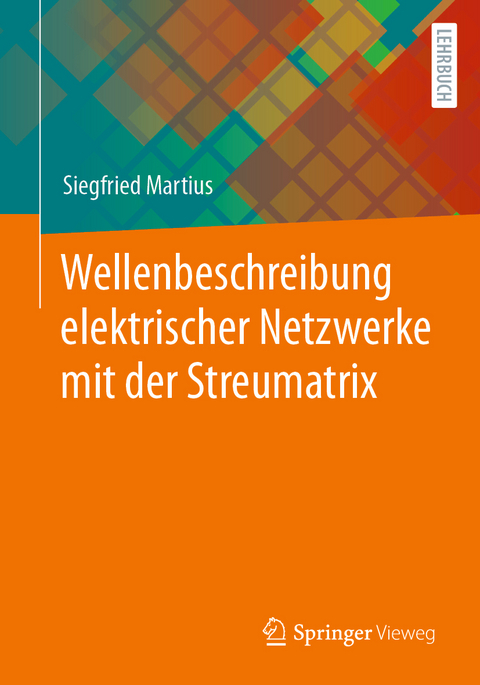 LEHRBUCH

Siegfried Martius

Wellenbeschreibung elektrischer Netzwerke mit der Streumatrix

Springer Vieweg